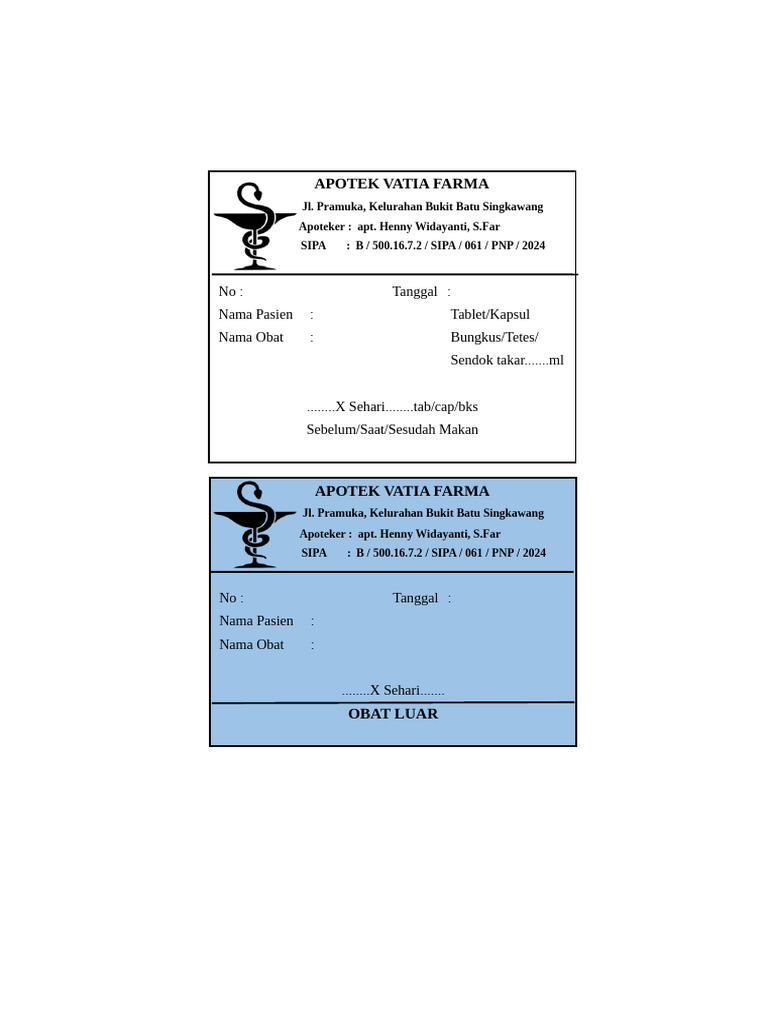 APOTEK VATIA FARMA
Jl. Pramuka, Kelurahan Bukit Batu Singkawang
Apoteker : apt. Henny Widayanti, S.Far
SIPA : B / 500.16.7.2 / SIPA / 061 / PNP / 2024

No :
Tanggal :
Nama Pasien :
Nama Obat :
Tablet/Kapsul
Bungkus/Tetes/
Sendok takar.......ml

........X Sehari........tab/cap/bks
Sebelum/Saat/Sesudah Makan

APOTEK VATIA FARMA
Jl. Pramuka, Kelurahan Bukit Batu Singkawang
Apoteker : apt. Henny Widayanti, S.Far
SIPA : B / 500.16.7.2 / SIPA / 061 / PNP / 2024

No :
Tanggal :
Nama Pasien :
Nama Obat :

........X Sehari.......
OBAT LUAR